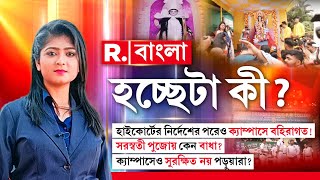 R. বাংলা

হচ্ছেটা কী?

হাইকোর্টের নির্দেশের পরেও ক্যাম্পাসে বহিরাগত!

সরস্বতী পুজোয় কেন বাধা?

ক্যাম্পাসেও সুরক্ষিত নয় পড়ুয়ারা?